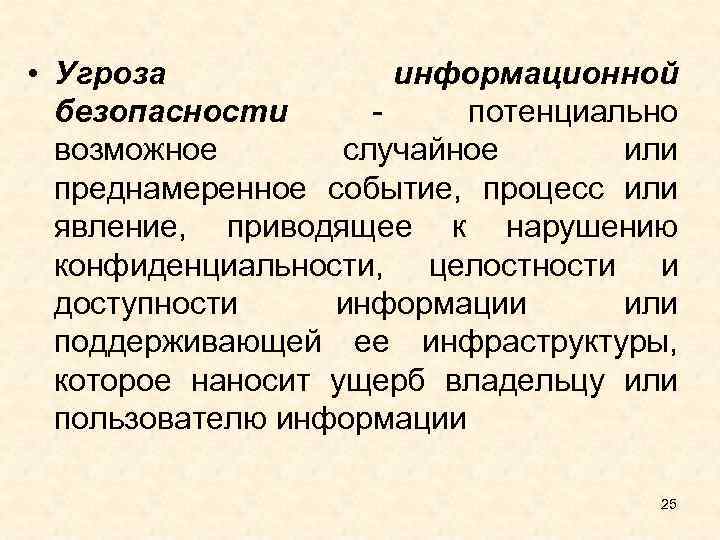 • Угроза информационной безопасности - потенциально возможное случайное или преднамеренное событие, процесс или явление, приводящее к нарушению конфиденциальности, целостности и доступности информации или поддерживающей ее инфраструктуры, которое наносит ущерб владельцу или пользователю информации

25